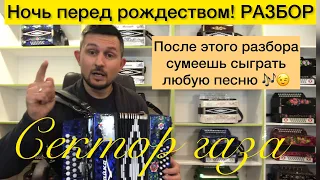 Ночь перед рождеством! РАЗБОР

После этого разбора сумеешь сыграть любую песню 🎶😉

Сектор газа